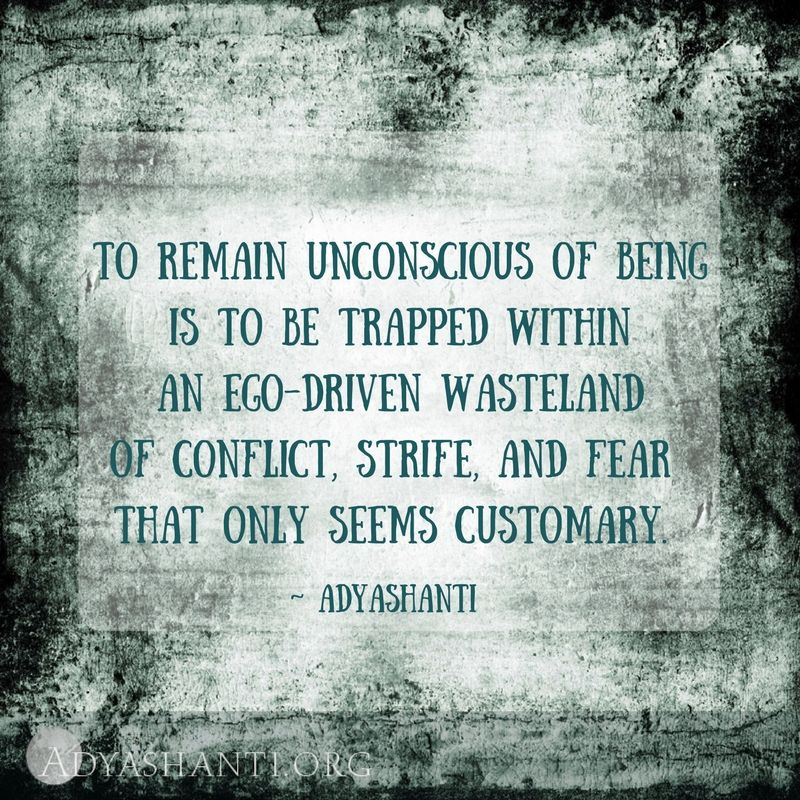 TO REMAIN UNCONSCIOUS OF BEING IS TO BE TRAPPED WITHIN AN EGO-DRIVEN WASTELAND OF CONFLICT, STRIFE, AND FEAR THAT ONLY SEEMS CUSTOMARY.

~ ADYASHANTI

ADYASHANTI.ORG